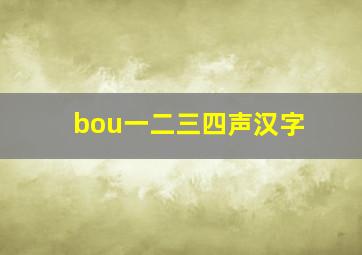 bou一二三四声汉字